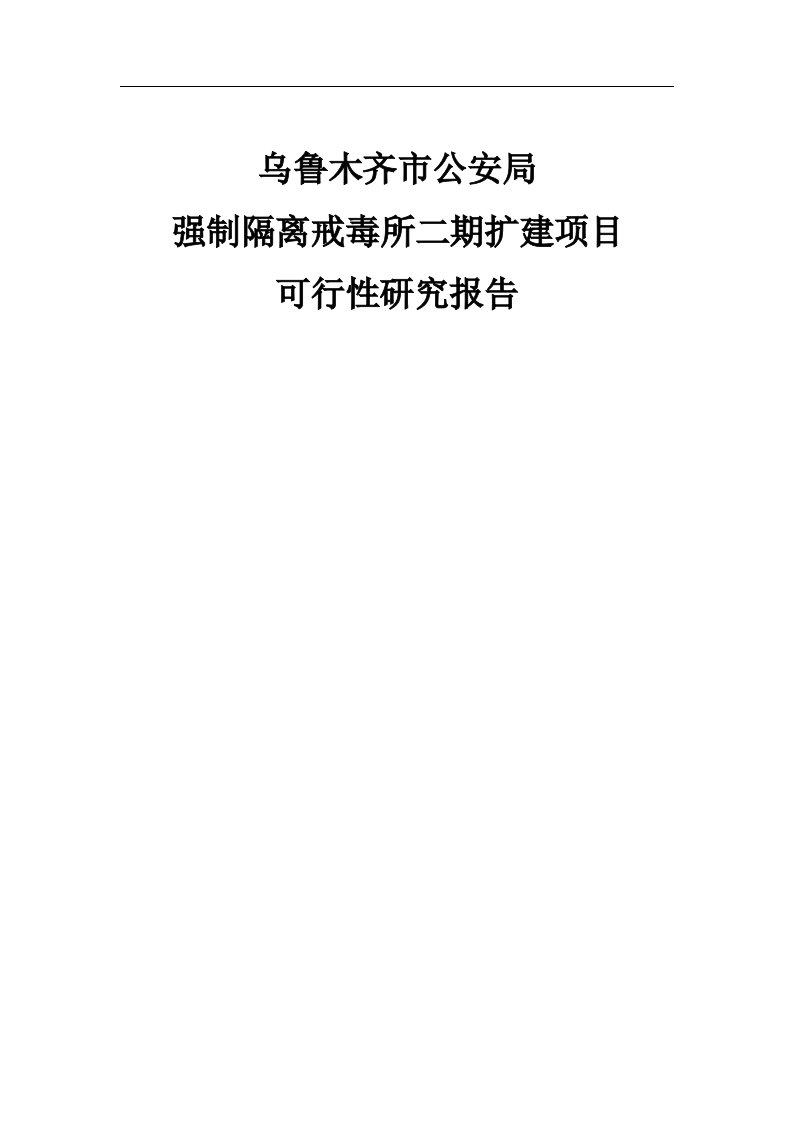 乌鲁木齐市公安局
强制隔离戒毒所二期扩建项目
可行性研究报告